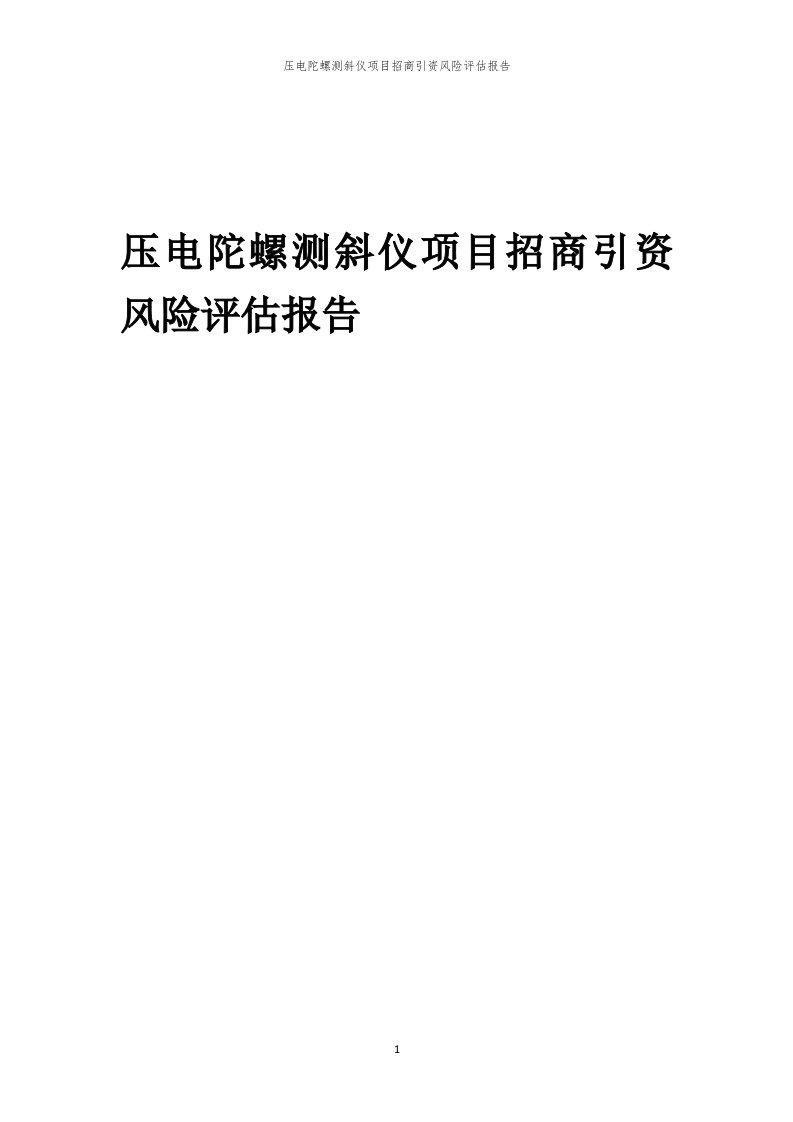 压电陀螺测斜仪项目招商引资风险评估报告

压电陀螺测斜仪项目招商引资风险评估报告

1